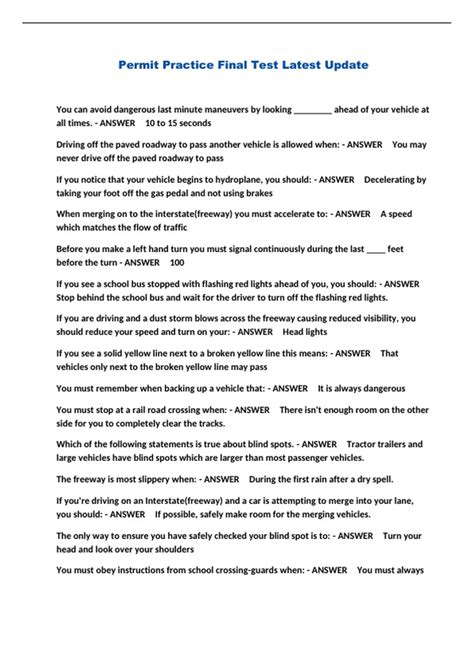 Permit Practice Final Test Latest Update

You can avoid dangerous last minute maneuvers by looking ________ ahead of your vehicle at all times. - ANSWER 10 to 15 seconds

Driving off the paved roadway to pass another vehicle is allowed when: - ANSWER You may never drive off the paved roadway to pass

If you notice that your vehicle begins to hydroplane, you should: - ANSWER Decelerating by taking your foot off the gas pedal and not using brakes

When merging on to the interstate(freeway) you must accelerate to: - ANSWER A speed which matches the flow of traffic

Before you make a left hand turn you must signal continuously during the last ____ feet before the turn - ANSWER 100

If you see a school bus stopped with flashing red lights ahead of you, you should: - ANSWER Stop behind the school bus and wait for the driver to turn off the flashing red lights.

If you are driving and a dust storm blows across the freeway causing reduced visibility, you should reduce your speed and turn on your: - ANSWER Head lights

If you see a solid yellow line next to a broken yellow line this means: - ANSWER That vehicles only next to the broken yellow line may pass

You must remember when backing up a vehicle that: - ANSWER It is always dangerous

You must stop at a rail road crossing when: - ANSWER There isn't enough room on the other side for you to completely clear the tracks.

Which of the following statements is true about blind spots. - ANSWER Tractor trailers and large vehicles have blind spots which are larger than most passenger vehicles.

The freeway is most slippery when: - ANSWER During the first rain after a dry spell.

If you're driving on an Interstate(freeway) and a car is attempting to merge into your lane, you should: - ANSWER If possible, safely make room for the merging vehicles.

The only way to ensure you have safely checked your blind spot is to: - ANSWER Turn your head and look over your shoulders

You must obey instructions from school crossing-guards when: - ANSWER You must always